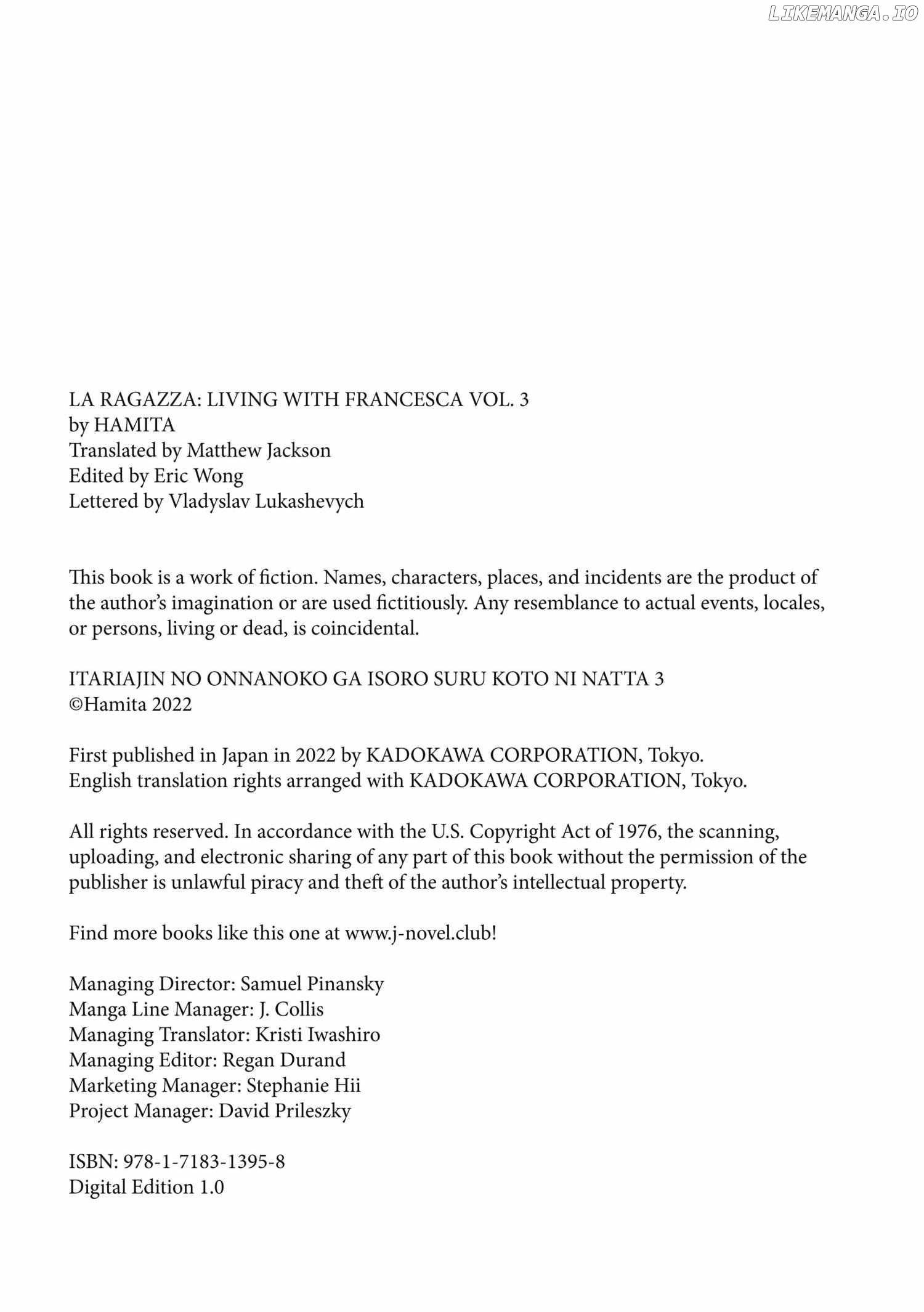 LIKEMANGA.IO

LA RAGAZZA: LIVING WITH FRANCESCA VOL. 3
by HAMITA
Translated by Matthew Jackson
Edited by Eric Wong
Lettered by Vladyslav Lukashevych

This book is a work of fiction. Names, characters, places, and incidents are the product of the author's imagination or are used fictitiously. Any resemblance to actual events, locales, or persons, living or dead, is coincidental.

ITARIAJIN NO ONNANOKO GA ISORO SURU KOTO NI NATTA 3
©Hamita 2022

First published in Japan in 2022 by KADOKAWA CORPORATION, Tokyo.
English translation rights arranged with KADOKAWA CORPORATION, Tokyo.

All rights reserved. In accordance with the U.S. Copyright Act of 1976, the scanning, uploading, and electronic sharing of any part of this book without the permission of the publisher is unlawful piracy and theft of the author's intellectual property.

Find more books like this one at www.j-novel.club!

Managing Director: Samuel Pinansky
Manga Line Manager: J. Collis
Managing Translator: Kristi Iwashiro
Managing Editor: Regan Durand
Marketing Manager: Stephanie Hii
Project Manager: David Prileszky

ISBN: 978-1-7183-1395-8
Digital Edition 1.0